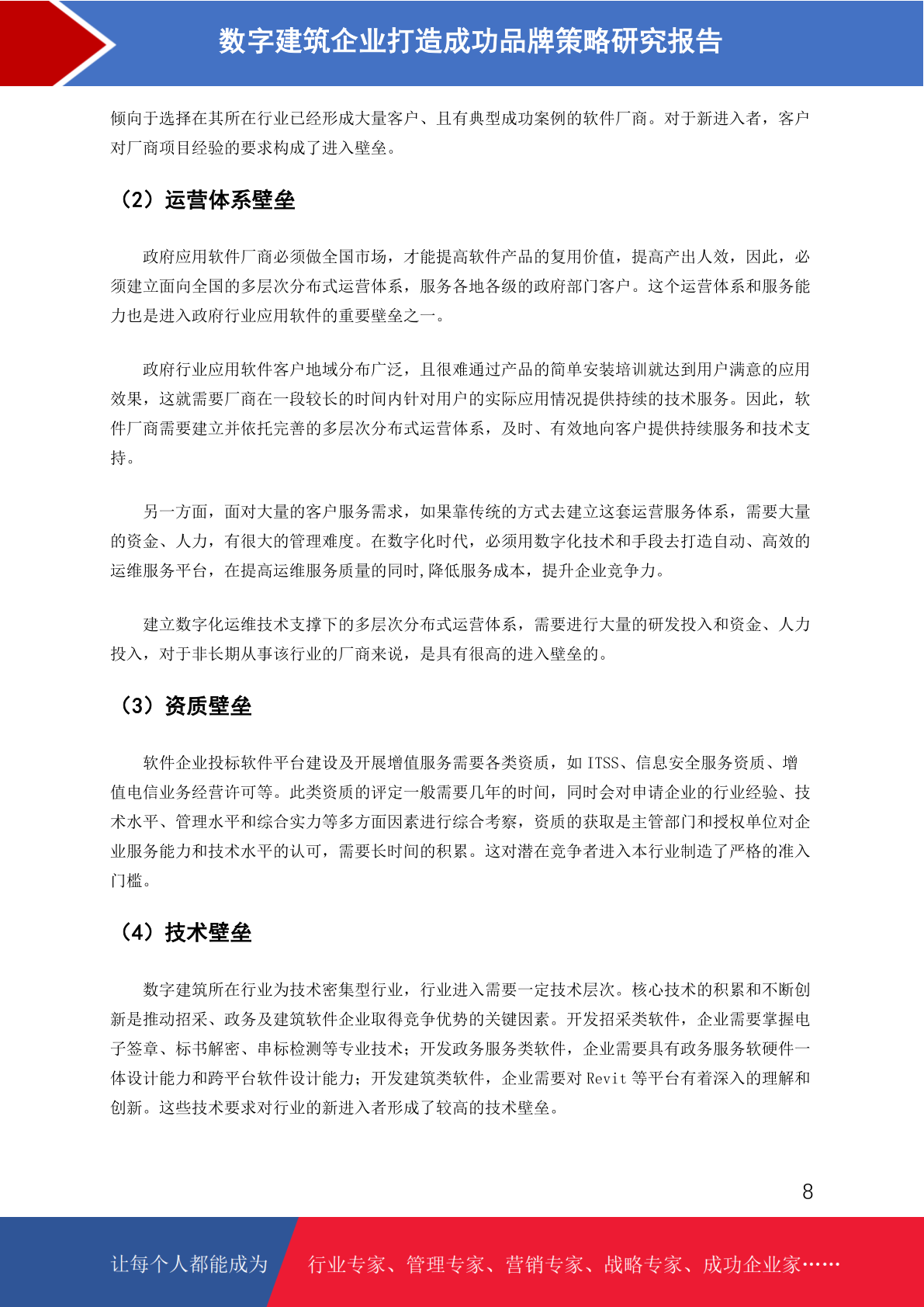 数字建筑企业打造成功品牌策略研究报告

倾向于选择在其所在行业已经形成大量客户、且有典型成功案例的软件厂商。对于新进入者，客户对厂商项目经验的要求构成了进入壁垒。

（2）运营体系壁垒

政府应用软件厂商必须做全国市场，才能提高软件产品的复用价值，提高产出人效，因此，必须建立面向全国的多层次分布式运营体系，服务各地各级的政府部门客户。这个运营体系和服务能力也是进入政府行业应用软件的重要壁垒之一。

政府行业应用软件客户地域分布广泛，且很难通过产品的简单安装培训就达到用户满意的应用效果，这就需要厂商在一段较长的时间内针对用户的实际应用情况提供持续的技术服务。因此，软件厂商需要建立并依托完善的多层次分布式运营体系，及时、有效地向客户提供持续服务和技术支持。

另一方面，面对大量的客户服务需求，如果靠传统的方式去建立这套运营服务体系，需要大量的资金、人力，有很大的管理难度。在数字化时代，必须用数字化技术和手段去打造自动、高效的运维服务平台，在提高运维服务质量的同时,降低服务成本，提升企业竞争力。

建立数字化运维技术支撑下的多层次分布式运营体系，需要进行大量的研发投入和资金、人力投入，对于非长期从事该行业的厂商来说，是具有很高的进入壁垒的。

（3）资质壁垒

软件企业投标软件平台建设及开展增值服务需要各类资质，如 ITSS、信息安全服务资质、增值电信业务经营许可等。此类资质的评定一般需要几年的时间，同时会对申请企业的行业经验、技术水平、管理水平和综合实力等多方面因素进行综合考察，资质的获取是主管部门和授权单位对企业服务能力和技术水平的认可，需要长时间的积累。这对潜在竞争者进入本行业制造了严格的准入门槛。

（4）技术壁垒

数字建筑所在行业为技术密集型行业，行业进入需要一定技术层次。核心技术的积累和不断创新是推动招采、政务及建筑软件企业取得竞争优势的关键因素。开发招采类软件，企业需要掌握电子签章、标书解密、串标检测等专业技术；开发政务服务类软件，企业需要具有政务服务软硬件一体设计能力和跨平台软件设计能力；开发建筑类软件，企业需要对 Revit 等平台有着深入的理解和创新。这些技术要求对行业的新进入者形成了较高的技术壁垒。

8

让每个人都能成为 行业专家、管理专家、营销专家、战略专家、成功企业家……